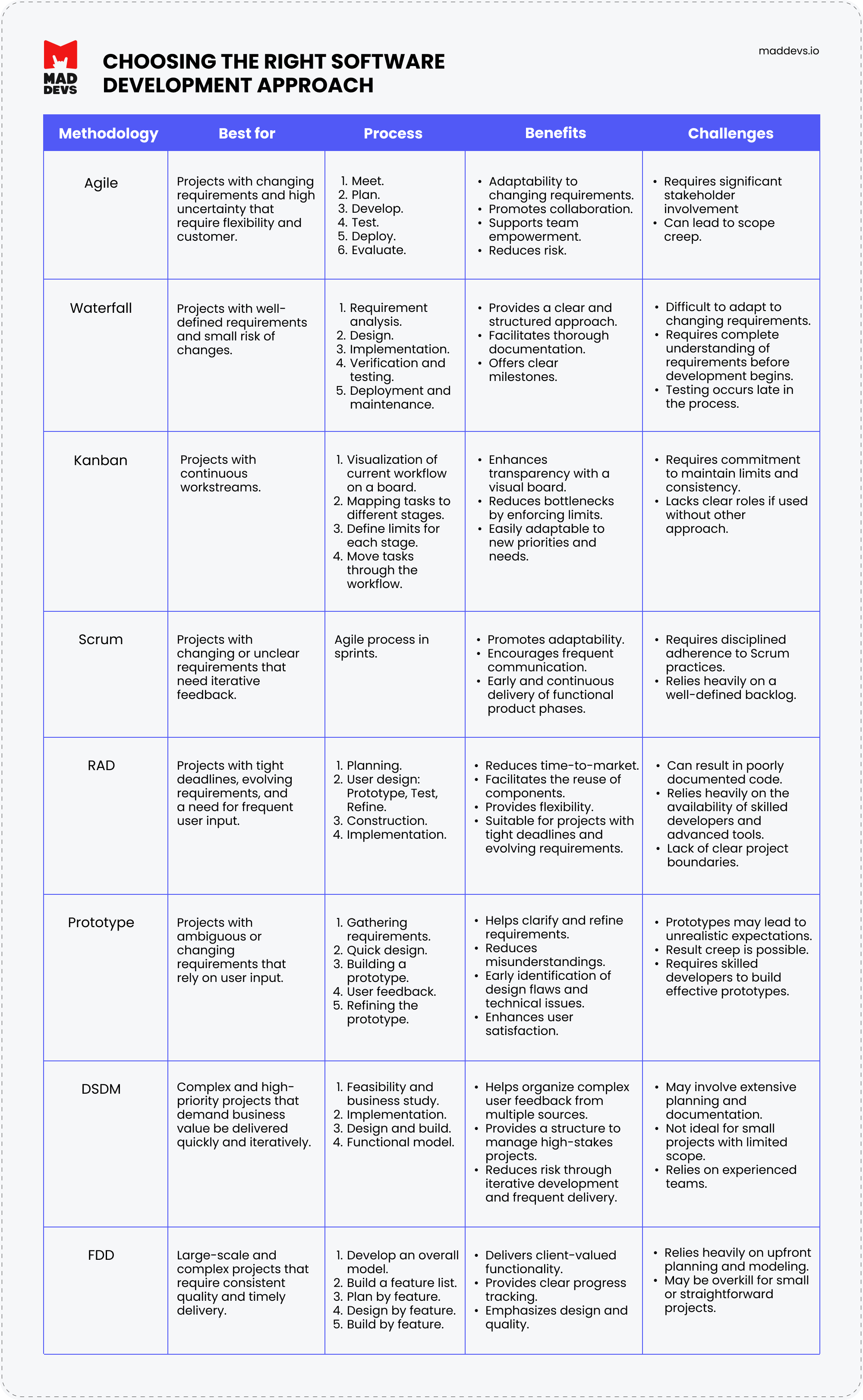 MAD DEVS

CHOOSING THE RIGHT SOFTWARE DEVELOPMENT APPROACH

maddevs.io

| Methodology | Best for | Process | Benefits | Challenges |
|---|---|---|---|---|
| Agile | Projects with changing requirements and high uncertainty that require flexibility and customer. | 1. Meet. 2. Plan. 3. Develop. 4. Test. 5. Deploy. 6. Evaluate. | • Adaptability to changing requirements. • Promotes collaboration. • Supports team empowerment. • Reduces risk. | • Requires significant stakeholder involvement • Can lead to scope creep. |
| Waterfall | Projects with well-defined requirements and small risk of changes. | 1. Requirement analysis. 2. Design. 3. Implementation. 4. Verification and testing. 5. Deployment and maintenance. | • Provides a clear and structured approach. • Facilitates thorough documentation. • Offers clear milestones. | • Difficult to adapt to changing requirements. • Requires complete understanding of requirements before development begins. • Testing occurs late in the process. |
| Kanban | Projects with continuous workstreams. | 1. Visualization of current workflow on a board. 2. Mapping tasks to different stages. 3. Define limits for each stage. 4. Move tasks through the workflow. | • Enhances transparency with a visual board. • Reduces bottlenecks by enforcing limits. • Easily adaptable to new priorities and needs. | • Requires commitment to maintain limits and consistency. • Lacks clear roles if used without other approach. |
| Scrum | Projects with changing or unclear requirements that need iterative feedback. | Agile process in sprints. | • Promotes adaptability. • Encourages frequent communication. • Early and continuous delivery of functional product phases. | • Requires disciplined adherence to Scrum practices. • Relies heavily on a well-defined backlog. |
| RAD | Projects with tight deadlines, evolving requirements, and a need for frequent user input. | 1. Planning. 2. User design: Prototype, Test, Refine. 3. Construction. 4. Implementation. | • Reduces time-to-market. • Facilitates the reuse of components. • Provides flexibility. • Suitable for projects with tight deadlines and evolving requirements. | • Can result in poorly documented code. • Relies heavily on the availability of skilled developers and advanced tools. • Lack of clear project boundaries. |
| Prototype | Projects with ambiguous or changing requirements that rely on user input. | 1. Gathering requirements. 2. Quick design. 3. Building a prototype. 4. User feedback. 5. Refining the prototype. | • Helps clarify and refine requirements. • Reduces misunderstandings. • Early identification of design flaws and technical issues. • Enhances user satisfaction. | • Prototypes may lead to unrealistic expectations. • Result creep is possible. • Requires skilled developers to build effective prototypes. |
| DSDM | Complex and high-priority projects that demand business value be delivered quickly and iteratively. | 1. Feasibility and business study. 2. Implementation. 3. Design and build. 4. Functional model. | • Helps organize complex user feedback from multiple sources. • Provides a structure to manage high-stakes projects. • Reduces risk through iterative development and frequent delivery. | • May involve extensive planning and documentation. • Not ideal for small projects with limited scope. • Relies on experienced teams. |
| FDD | Large-scale and complex projects that require consistent quality and timely delivery. | 1. Develop an overall model. 2. Build a feature list. 3. Plan by feature. 4. Design by feature. 5. Build by feature. | • Delivers client-valued functionality. • Provides clear progress tracking. • Emphasizes design and quality. | • Relies heavily on upfront planning and modeling. • May be overkill for small or straightforward projects. |